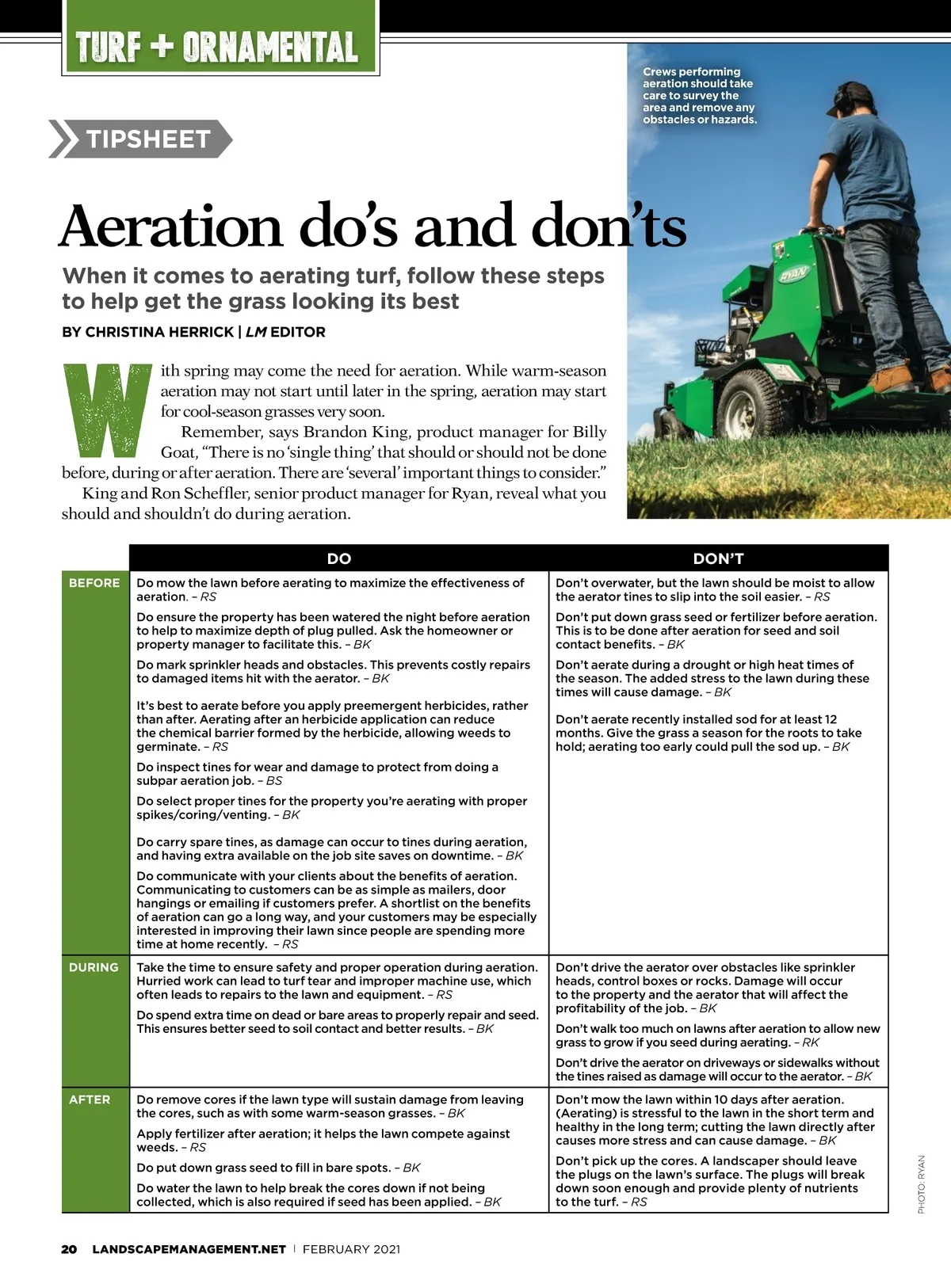 TURF + ORNAMENTAL

TIPSHEET

Crews performing aeration should take care to survey the area and remove any obstacles or hazards.

RYAN

Aeration do's and don'ts

When it comes to aerating turf, follow these steps to help get the grass looking its best

BY CHRISTINA HERRICK | LM EDITOR

With spring may come the need for aeration. While warm-season aeration may not start until later in the spring, aeration may start for cool-season grasses very soon.

Remember, says Brandon King, product manager for Billy Goat, "There is no 'single thing' that should or should not be done before, during or after aeration. There are 'several' important things to consider."

King and Ron Scheffler, senior product manager for Ryan, reveal what you should and shouldn't do during aeration.

| | DO | DON'T |
|---|---|---|
| BEFORE | Do mow the lawn before aerating to maximize the effectiveness of aeration. – RS<br>Do ensure the property has been watered the night before aeration to help to maximize depth of plug pulled. Ask the homeowner or property manager to facilitate this. – BK<br>Do mark sprinkler heads and obstacles. This prevents costly repairs to damaged items hit with the aerator. – BK<br>It's best to aerate before you apply preemergent herbicides, rather than after. Aerating after an herbicide application can reduce the chemical barrier formed by the herbicide, allowing weeds to germinate. – RS<br>Do inspect tines for wear and damage to protect from doing a subpar aeration job. – BS<br>Do select proper tines for the property you're aerating with proper spikes/coring/venting. – BK<br>Do carry spare tines, as damage can occur to tines during aeration, and having extra available on the job site saves on downtime. – BK<br>Do communicate with your clients about the benefits of aeration. Communicating to customers can be as simple as mailers, door hangings or emailing if customers prefer. A shortlist on the benefits of aeration can go a long way, and your customers may be especially interested in improving their lawn since people are spending more time at home recently. – RS | Don't overwater, but the lawn should be moist to allow the aerator tines to slip into the soil easier. – RS<br>Don't put down grass seed or fertilizer before aeration. This is to be done after aeration for seed and soil contact benefits. – BK<br>Don't aerate during a drought or high heat times of the season. The added stress to the lawn during these times will cause damage. – BK<br>Don't aerate recently installed sod for at least 12 months. Give the grass a season for the roots to take hold; aerating too early could pull the sod up. – BK |
| DURING | Take the time to ensure safety and proper operation during aeration. Hurried work can lead to turf tear and improper machine use, which often leads to repairs to the lawn and equipment. – RS<br>Do spend extra time on dead or bare areas to properly repair and seed. This ensures better seed to soil contact and better results. – BK | Don't drive the aerator over obstacles like sprinkler heads, control boxes or rocks. Damage will occur to the property and the aerator that will affect the profitability of the job. – BK<br>Don't walk too much on lawns after aeration to allow new grass to grow if you seed during aerating. – RK<br>Don't drive the aerator on driveways or sidewalks without the tines raised as damage will occur to the aerator. – BK |
| AFTER | Do remove cores if the lawn type will sustain damage from leaving the cores, such as with some warm-season grasses. – BK<br>Apply fertilizer after aeration; it helps the lawn compete against weeds. – RS<br>Do put down grass seed to fill in bare spots. – BK<br>Do water the lawn to help break the cores down if not being collected, which is also required if seed has been applied. – BK | Don't mow the lawn within 10 days after aeration. (Aerating) is stressful to the lawn in the short term and healthy in the long term; cutting the lawn directly after causes more stress and can cause damage. – BK<br>Don't pick up the cores. A landscaper should leave the plugs on the lawn's surface. The plugs will break down soon enough and provide plenty of nutrients to the turf. – RS |

PHOTO: RYAN

20 LANDSCAPEMANAGEMENT.NET | FEBRUARY 2021